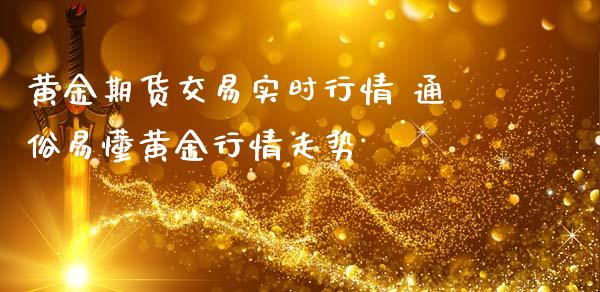 黄金期货交易实时行情 通俗易懂黄金行情走势